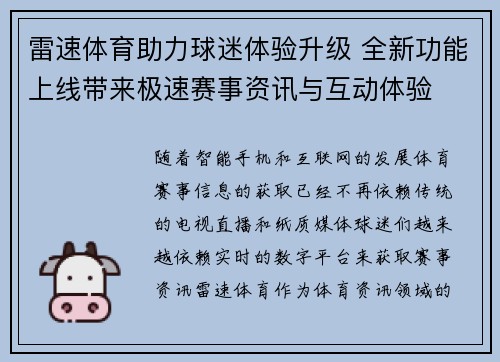 雷速体育助力球迷体验升级 全新功能上线带来极速赛事资讯与互动体验

随着智能手机和互联网的发展体育赛事信息的获取已经不再依赖传统的电视直播和纸质媒体球迷们越来越依赖实时的数字平台来获取赛事资讯雷速体育作为体育资讯领域的